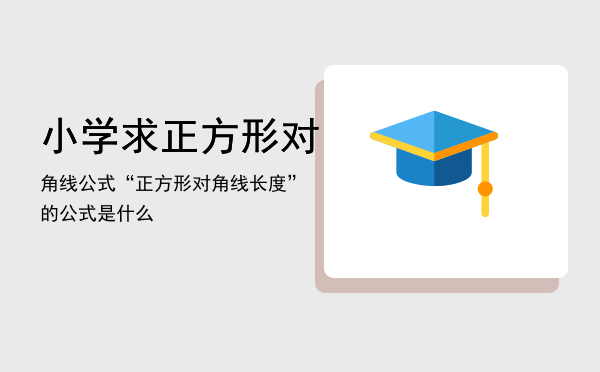 小学求正方形对

角线公式“正方形对角线长度”的公式是什么